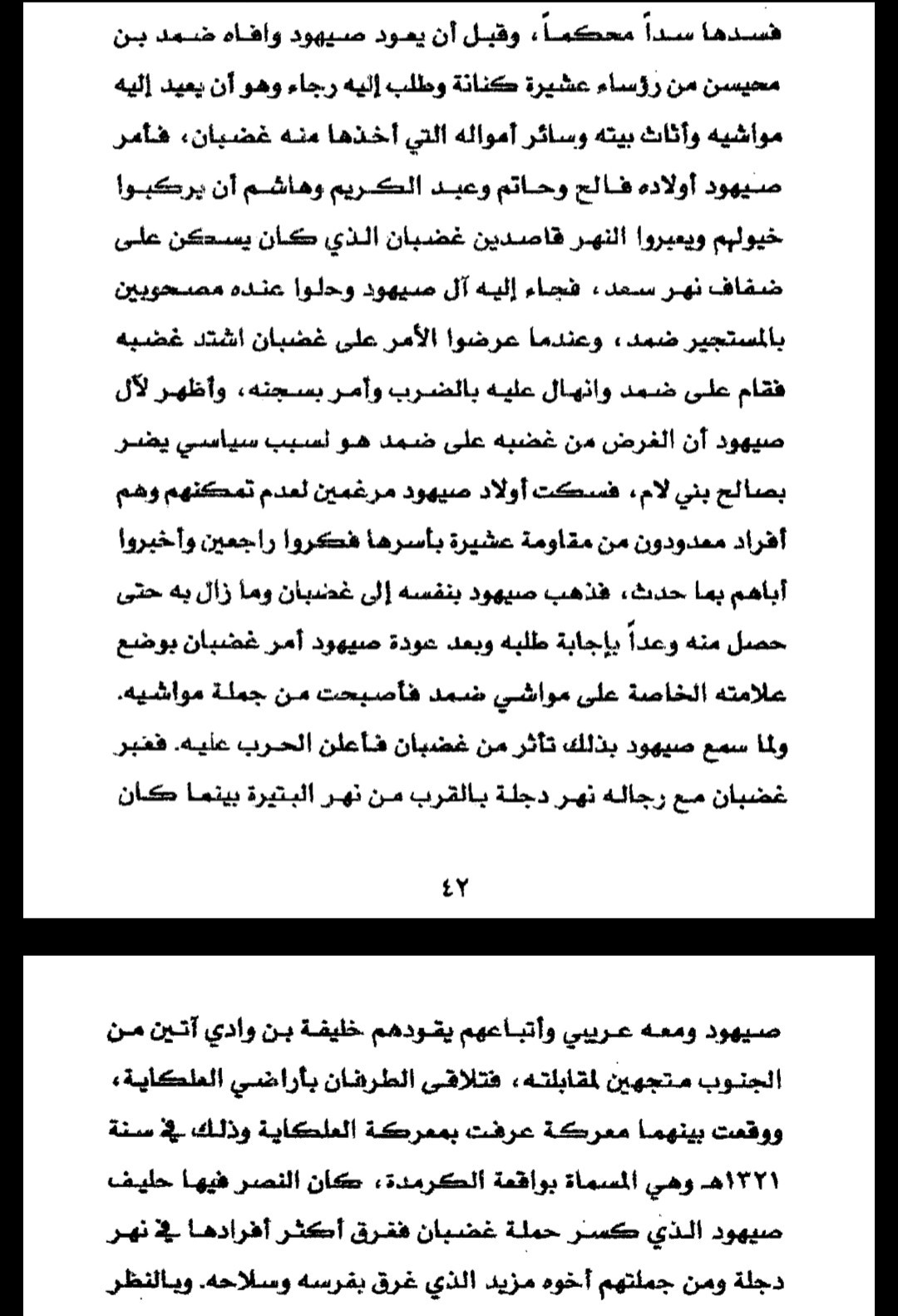 فسدها سداً محكماً، وقبل أن يعود صيهود وافاه ضمد بن محيسن من رؤساء عشيرة كنانة وطلب إليه رجاء وهو أن يعيد إليه مواشيه وأثاث بيته وسائر أمواله التي أخذها منه غضبان، فأمر صيهود أولاده فالح وحاتم وعبد الكريم وهاشم أن يركبوا خيولهم ويعبروا النهر قاصدين غضبان الذي كان يسكن على ضفاف نهر سعد، فجاء إليه آل صيهود وحلوا عنده مصحوبين بالمستجير ضمد، وعندما عرضوا الأمر على غضبان اشتد غضبه فقام على ضمد وانهال عليه بالضرب وأمر بسجنه، وأظهر لآل صيهود أن الغرض من غضبه على ضمد هو لسبب سياسي يضر بصالح بني لام، فسكت أولاد صيهود مرغمين لعدم تمكنهم وهم أفراد معدودون من مقاومة عشيرة بأسرها فكروا راجعين وأخبروا أباهم بما حدث، فذهب صيهود بنفسه إلى غضبان وما زال به حتى حصل منه وعداً بإجابة طلبه وبعد عودة صيهود أمر غضبان بوضع علامته الخاصة على مواشي ضمد فأصبحت من جملة مواشيه. ولما سمع صيهود بذلك تأثر من غضبان فأعلن الحرب عليه. فعبر غضبان مع رجاله نهر دجلة بالقرب من نهر البتيرة بينما كان

٤٢

صيهود ومعه عريبي وأتباعهم يقودهم خليفة بن وادي آتين من الجنوب متجهين لمقابلته، فتلاقى الطرفان بأراضي العلكاية، ووقعت بينهما معركة عرفت بمعركة العلكاية وذلك في سنة ١٣٢١هـ وهي المسماة بواقعة الكرمدة، كان النصر فيها حليف صيهود الذي كسر حملة غضبان فغرق أكثر أفرادها في نهر دجلة ومن جملتهم أخوه مزيد الذي غرق بفرسه وسلاحه. وبالنظر